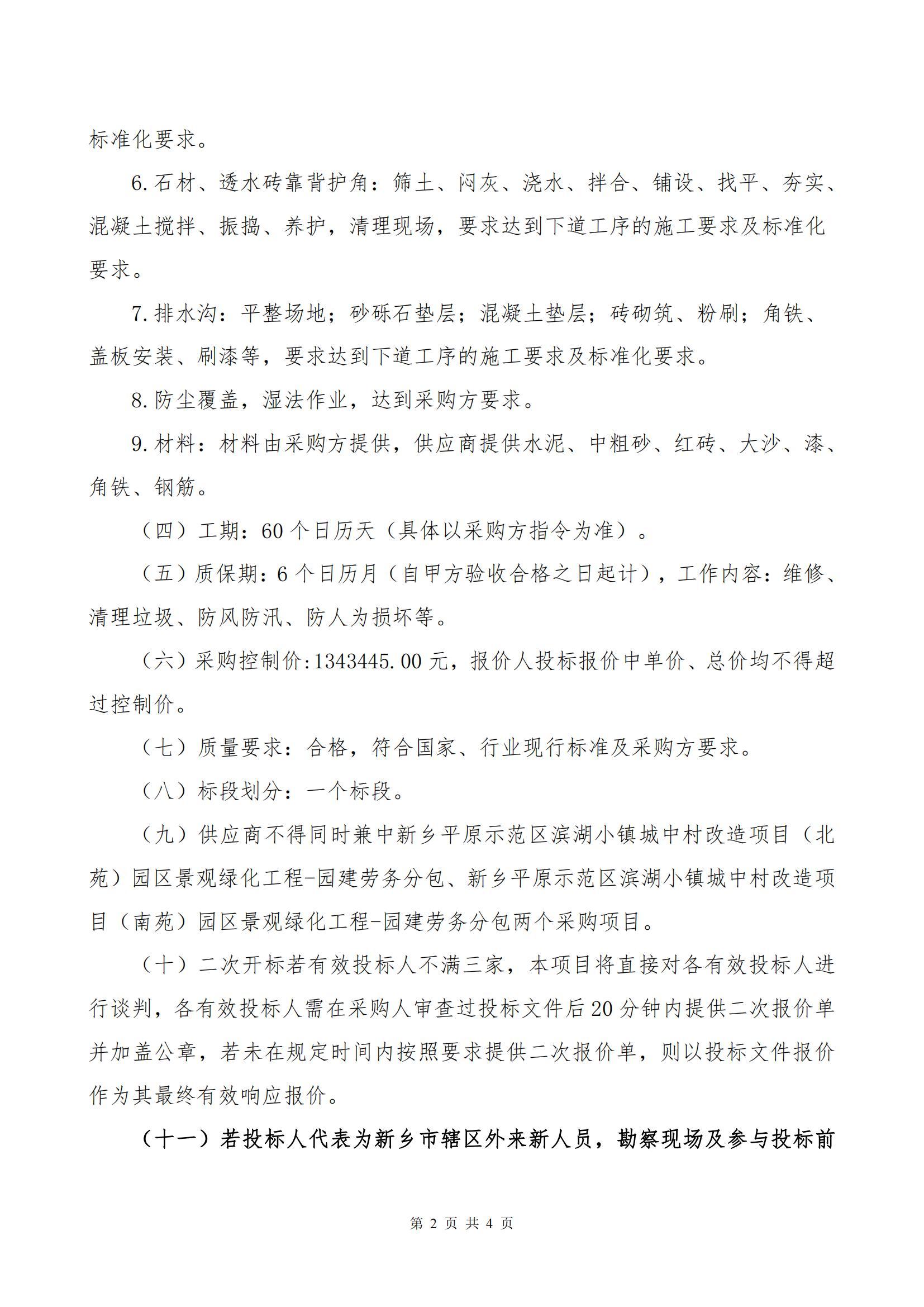 标准化要求。

6.石材、透水砖靠背护角：筛土、闷灰、浇水、拌合、铺设、找平、夯实、混凝土搅拌、振捣、养护，清理现场，要求达到下道工序的施工要求及标准化要求。

7.排水沟：平整场地；砂砾石垫层；混凝土垫层；砖砌筑、粉刷；角铁、盖板安装、刷漆等，要求达到下道工序的施工要求及标准化要求。

8.防尘覆盖，湿法作业，达到采购方要求。

9.材料：材料由采购方提供，供应商提供水泥、中粗砂、红砖、大沙、漆、角铁、钢筋。

（四）工期：60个日历天（具体以采购方指令为准）。

（五）质保期：6个日历月（自甲方验收合格之日起计），工作内容：维修、清理垃圾、防风防汛、防人为损坏等。

（六）采购控制价:1343445.00元，报价人投标报价中单价、总价均不得超过控制价。

（七）质量要求：合格，符合国家、行业现行标准及采购方要求。

（八）标段划分：一个标段。

（九）供应商不得同时兼中新乡平原示范区滨湖小镇城中村改造项目（北苑）园区景观绿化工程-园建劳务分包、新乡平原示范区滨湖小镇城中村改造项目（南苑）园区景观绿化工程-园建劳务分包两个采购项目。

（十）二次开标若有效投标人不满三家，本项目将直接对各有效投标人进行谈判，各有效投标人需在采购人审查过投标文件后20分钟内提供二次报价单并加盖公章，若未在规定时间内按照要求提供二次报价单，则以投标文件报价作为其最终有效响应报价。

（十一）若投标人代表为新乡市辖区外来新人员，勘察现场及参与投标前

第 2 页 共 4 页